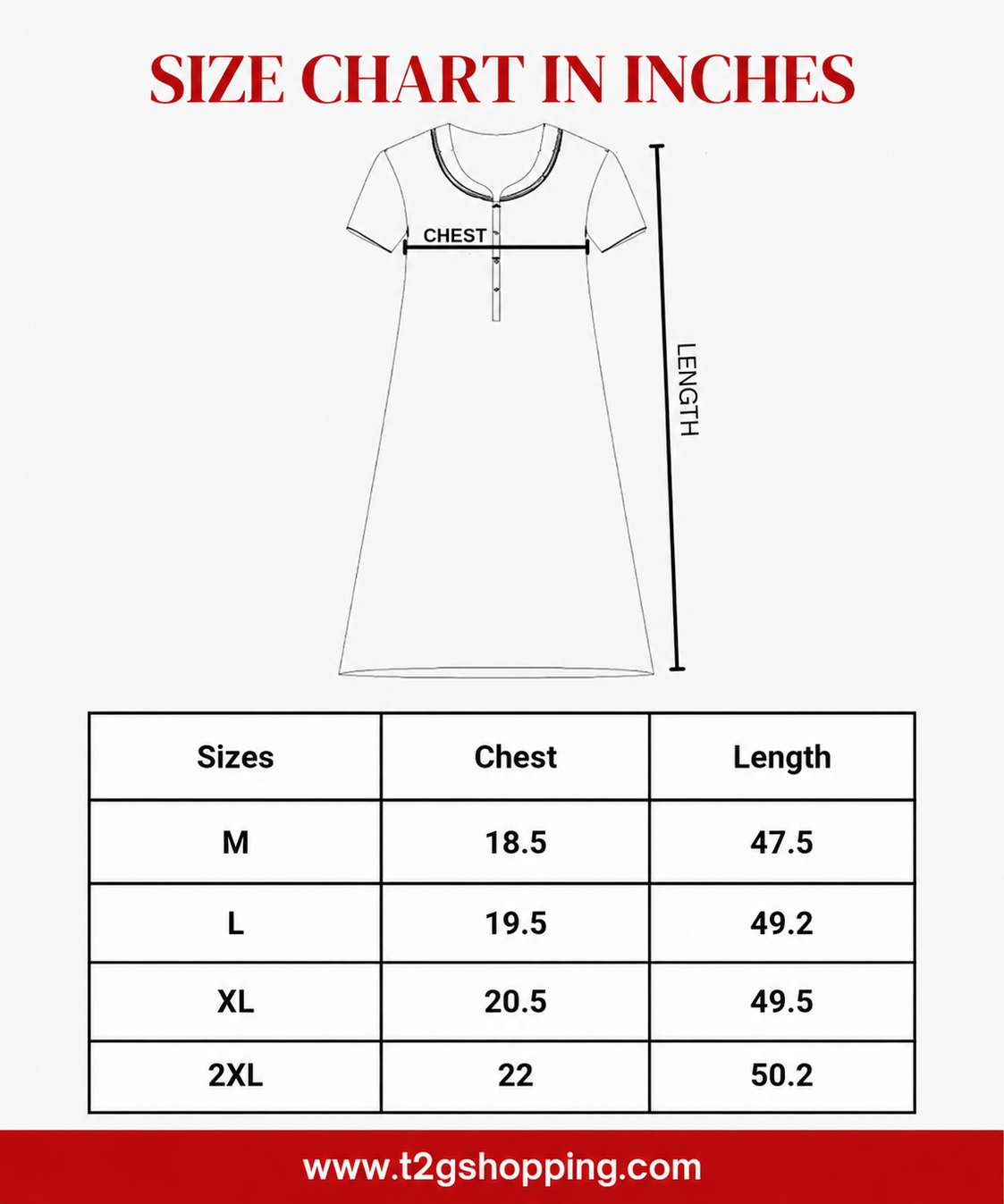 SIZE CHART IN INCHES

CHEST

LENGTH

| Sizes | Chest | Length |
|---|---|---|
| M | 18.5 | 47.5 |
| L | 19.5 | 49.2 |
| XL | 20.5 | 49.5 |
| 2XL | 22 | 50.2 |

www.t2gshopping.com